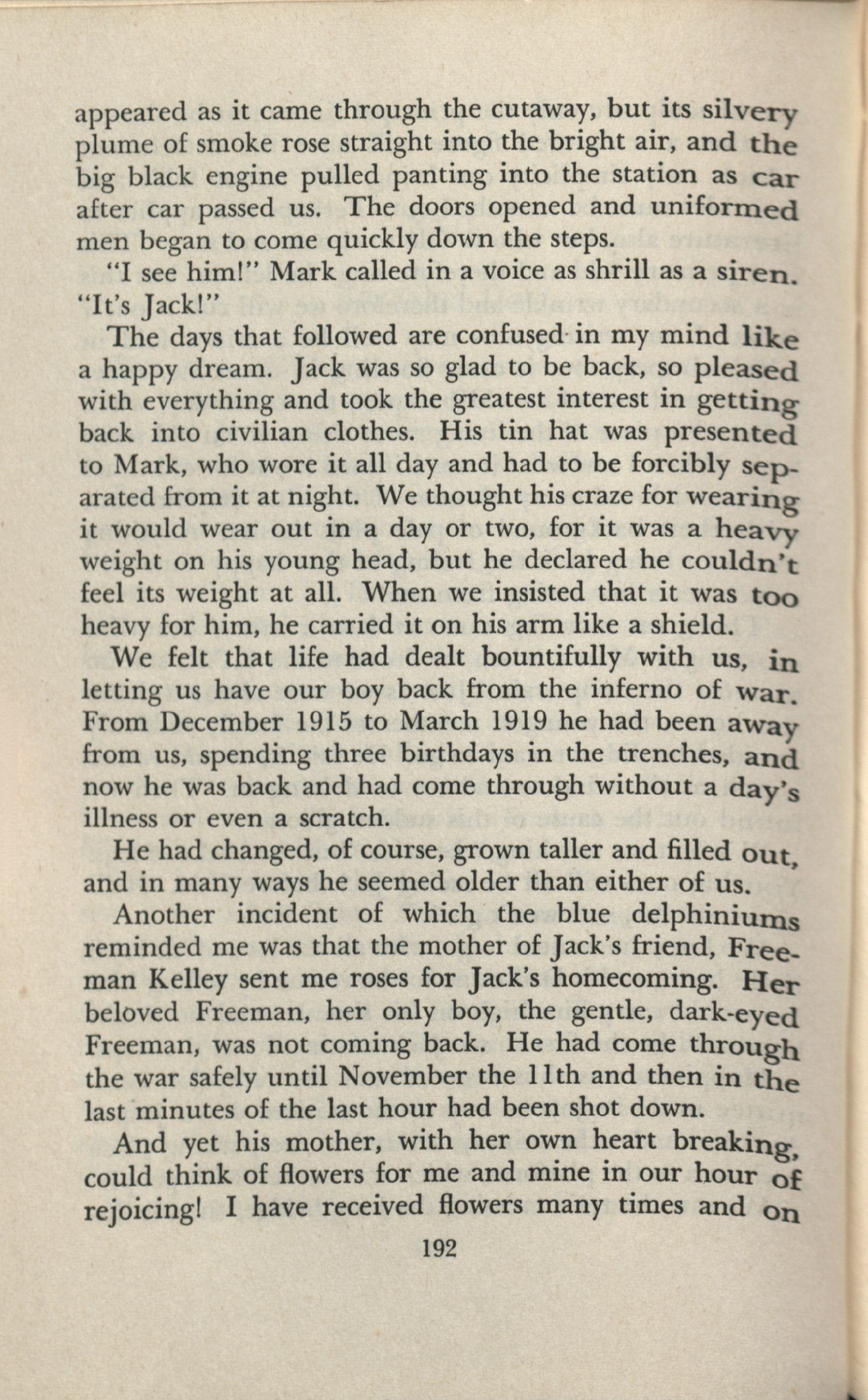 appeared as it came through the cutaway, but its silvery plume of smoke rose straight into the bright air, and the big black engine pulled panting into the station as car after car passed us. The doors opened and uniformed men began to come quickly down the steps.

"I see him!" Mark called in a voice as shrill as a siren. "It's Jack!"

The days that followed are confused in my mind like a happy dream. Jack was so glad to be back, so pleased with everything and took the greatest interest in getting back into civilian clothes. His tin hat was presented to Mark, who wore it all day and had to be forcibly separated from it at night. We thought his craze for wearing it would wear out in a day or two, for it was a heavy weight on his young head, but he declared he couldn't feel its weight at all. When we insisted that it was too heavy for him, he carried it on his arm like a shield.

We felt that life had dealt bountifully with us, in letting us have our boy back from the inferno of war. From December 1915 to March 1919 he had been away from us, spending three birthdays in the trenches, and now he was back and had come through without a day's illness or even a scratch.

He had changed, of course, grown taller and filled out, and in many ways he seemed older than either of us.

Another incident of which the blue delphiniums reminded me was that the mother of Jack's friend, Freeman Kelley sent me roses for Jack's homecoming. Her beloved Freeman, her only boy, the gentle, dark-eyed Freeman, was not coming back. He had come through the war safely until November the 11th and then in the last minutes of the last hour had been shot down.

And yet his mother, with her own heart breaking, could think of flowers for me and mine in our hour of rejoicing! I have received flowers many times and on

192